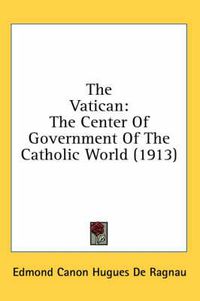 The Vatican: The Center Of Government Of The Catholic World (1913)

Edmond Canon Hugues De Ragnau